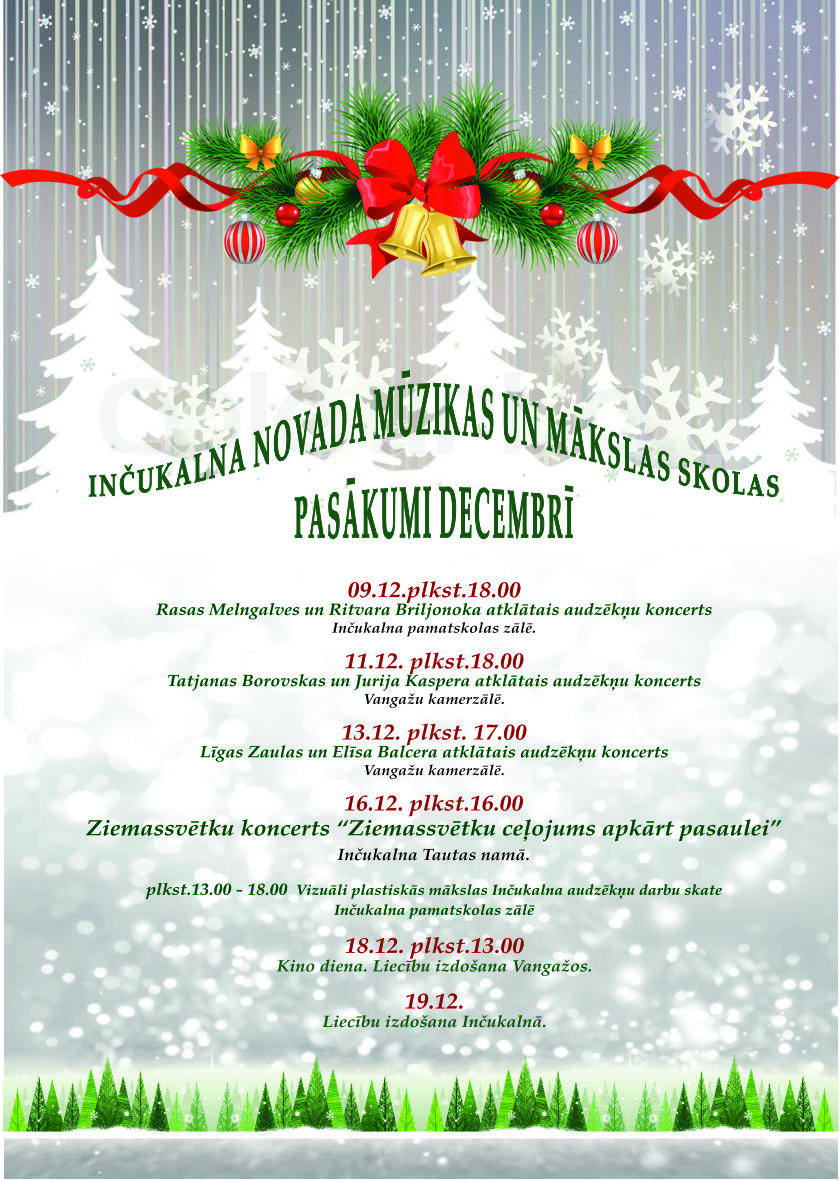 INČUKALNA NOVADA MŪZIKAS UN MĀKSLAS SKOLAS
PASĀKUMI DECEMBRĪ

09.12.plkst.18.00
Rasas Melngalves un Ritvara Briljonoka atklātais audzēkņu koncerts
Inčukalna pamatskolas zālē.

11.12. plkst.18.00
Tatjanas Borovskas un Jurija Kaspera atklātais audzēkņu koncerts
Vangažu kamerzālē.

13.12. plkst. 17.00
Līgas Zaulas un Elīsa Balcera atklātais audzēkņu koncerts
Vangažu kamerzālē.

16.12. plkst.16.00
Ziemassvētku koncerts "Ziemassvētku ceļojums apkārt pasaulei"
Inčukalna Tautas namā.

plkst.13.00 - 18.00 Vizuāli plastiskās mākslas Inčukalna audzēkņu darbu skate
Inčukalna pamatskolas zālē

18.12. plkst.13.00
Kino diena. Liecību izdošana Vangažos.

19.12.
Liecību izdošana Inčukalnā.